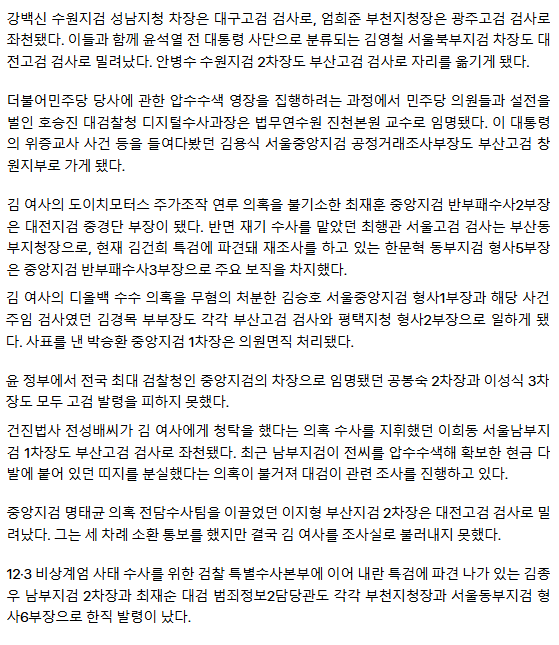 강백신 수원지검 성남지청 차장은 대구고검 검사로, 엄희준 부천지청장은 광주고검 검사로 좌천됐다. 이들과 함께 윤석열 전 대통령 사단으로 분류되는 김영철 서울북부지검 차장도 대전고검 검사로 밀려났다. 안병수 수원지검 2차장도 부산고검 검사로 자리를 옮기게 됐다.

더불어민주당 당사에 관한 압수수색 영장을 집행하려는 과정에서 민주당 의원들과 설전을 벌인 호승진 대검찰청 디지털수사과장은 법무연수원 진천본원 교수로 임명됐다. 이 대통령의 위증교사 사건 등을 들여다봤던 김용식 서울중앙지검 공정거래조사부장도 부산고검 창원지부로 가게 됐다.

김 여사의 도이치모터스 주가조작 연루 의혹을 불기소한 최재훈 중앙지검 반부패수사2부장은 대전지검 중경단 부장이 됐다. 반면 재기 수사를 맡았던 최행관 서울고검 검사는 부산동부지청장으로, 현재 김건희 특검에 파견돼 재조사를 하고 있는 한문혁 동부지검 형사5부장은 중앙지검 반부패수사3부장으로 주요 보직을 차지했다.

김 여사의 디올백 수수 의혹을 무혐의 처분한 김승호 서울중앙지검 형사1부장과 해당 사건 주임 검사였던 김경목 부부장도 각각 부산고검 검사와 평택지청 형사2부장으로 일하게 됐다. 사표를 낸 박승환 중앙지검 1차장은 의원면직 처리됐다.

윤 정부에서 전국 최대 검찰청인 중앙지검의 차장으로 임명됐던 공봉숙 2차장과 이성식 3차장도 모두 고검 발령을 피하지 못했다.

건진법사 전성배씨가 김 여사에게 청탁을 했다는 의혹 수사를 지휘했던 이희동 서울남부지검 1차장도 부산고검 검사로 좌천됐다. 최근 남부지검이 전씨를 압수수색해 확보한 현금 다발에 붙어 있던 띠지를 분실했다는 의혹이 불거져 대검이 관련 조사를 진행하고 있다.

중앙지검 명태균 의혹 전담수사팀을 이끌었던 이지형 부산지검 2차장은 대전고검 검사로 밀려났다. 그는 세 차례 소환 통보를 했지만 결국 김 여사를 조사실로 불러내지 못했다.

12·3 비상계엄 사태 수사를 위한 검찰 특별수사본부에 이어 내란 특검에 파견 나가 있는 김종우 남부지검 2차장과 최재순 대검 범죄정보2담당관도 각각 부천지청장과 서울동부지검 형사6부장으로 한직 발령이 났다.